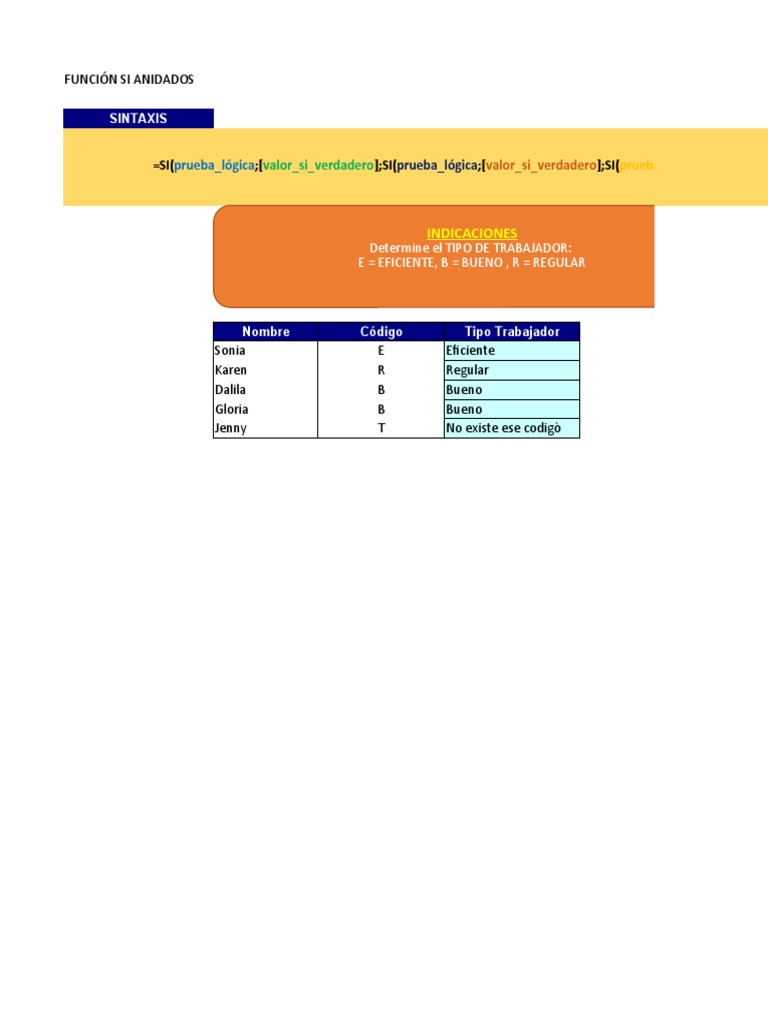 FUNCIÓN SI ANIDADOS

SINTAXIS

=SI(prueba_lógica;[valor_si_verdadero];SI(prueba_lógica;[valor_si_verdadero];SI(prueb

INDICACIONES
Determine el TIPO DE TRABAJADOR:
E = EFICIENTE, B = BUENO , R = REGULAR

| Nombre | Código | Tipo Trabajador |
|---|---|---|
| Sonia | E | Eficiente |
| Karen | R | Regular |
| Dalila | B | Bueno |
| Gloria | B | Bueno |
| Jenny | T | No existe ese codigò |